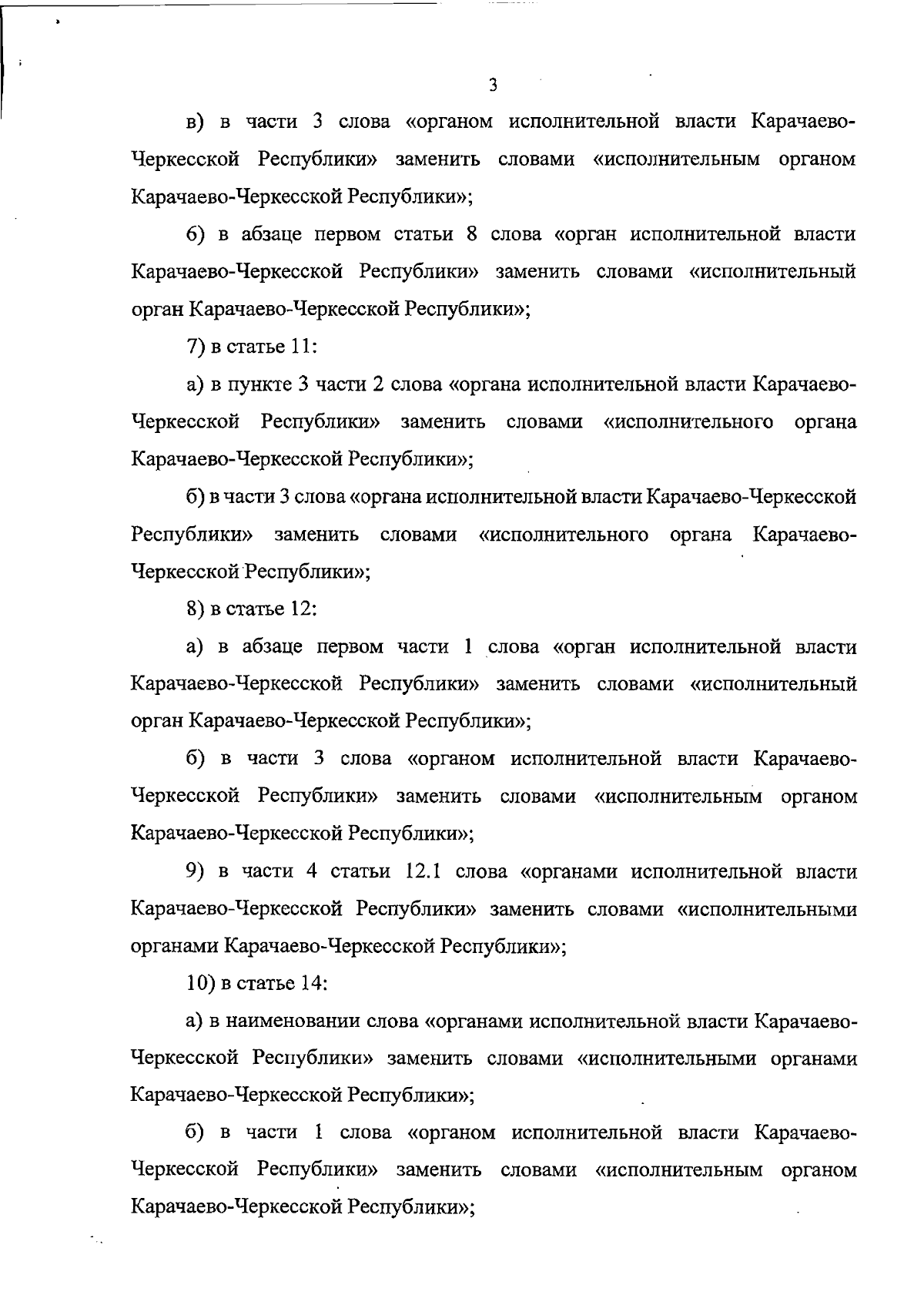 3

в) в части 3 слова «органом исполнительной власти Карачаево-Черкесской Республики» заменить словами «исполнительным органом Карачаево-Черкесской Республики»;

6) в абзаце первом статьи 8 слова «орган исполнительной власти Карачаево-Черкесской Республики» заменить словами «исполнительный орган Карачаево-Черкесской Республики»;

7) в статье 11:

а) в пункте 3 части 2 слова «органа исполнительной власти Карачаево-Черкесской Республики» заменить словами «исполнительного органа Карачаево-Черкесской Республики»;

б) в части 3 слова «органа исполнительной власти Карачаево-Черкесской Республики» заменить словами «исполнительного органа Карачаево-Черкесской Республики»;

8) в статье 12:

а) в абзаце первом части 1 слова «орган исполнительной власти Карачаево-Черкесской Республики» заменить словами «исполнительный орган Карачаево-Черкесской Республики»;

б) в части 3 слова «органом исполнительной власти Карачаево-Черкесской Республики» заменить словами «исполнительным органом Карачаево-Черкесской Республики»;

9) в части 4 статьи 12.1 слова «органами исполнительной власти Карачаево-Черкесской Республики» заменить словами «исполнительными органами Карачаево-Черкесской Республики»;

10) в статье 14:

а) в наименовании слова «органами исполнительной власти Карачаево-Черкесской Республики» заменить словами «исполнительными органами Карачаево-Черкесской Республики»;

б) в части 1 слова «органом исполнительной власти Карачаево-Черкесской Республики» заменить словами «исполнительным органом Карачаево-Черкесской Республики»;